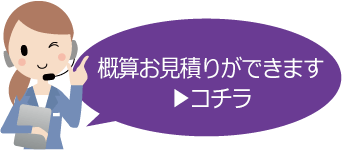 概算お見積りができます
▶コチラ